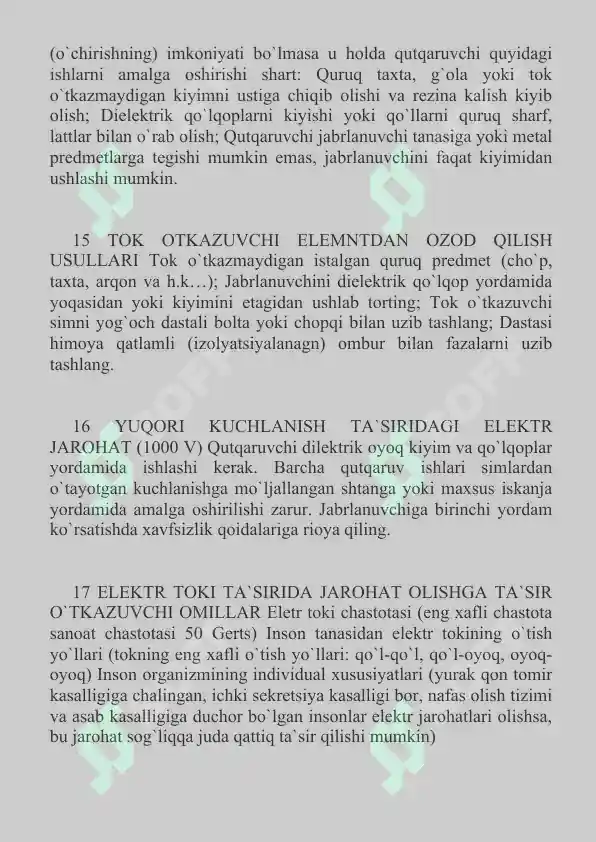 (o`chirishning) imkoniyati bo`lmasa u holda qutqaruvchi quyidagi ishlarni amalga oshirishi shart: Quruq taxta, g`ola yoki tok o`tkazmaydigan kiyimni ustiga chiqib olishi va rezina kalish kiyib olish; Dielektrik qo`lqoplarni kiyishi yoki qo`llarni quruq sharf, lattlar bilan o`rab olish; Qutqaruvchi jabrlanuvchi tanasiga yoki metal predmetlarga tegishi mumkin emas, jabrlanuvchini faqat kiyimidan ushlashi mumkin.

15 TOK OTKAZUVCHI ELEMNTDAN OZOD QILISH USULLARI Tok o`tkazmaydigan istalgan quruq predmet (cho`p, taxta, arqon va h.k…); Jabrlanuvchini dielektrik qo`lqop yordamida yoqasidan yoki kiyimini etagidan ushlab torting; Tok o`tkazuvchi simni yog`och dastali bolta yoki chopqi bilan uzib tashlang; Dastasi himoya qatlamli (izolyatsiyalanagn) ombur bilan fazalarni uzib tashlang.

16 YUQORI KUCHLANISH TA`SIRIDAGI ELEKTR JAROHAT (1000 V) Qutqaruvchi dilektrik oyoq kiyim va qo`lqoplar yordamida ishlashi kerak. Barcha qutqaruv ishlari simlardan o`tayotgan kuchlanishga mo`ljallangan shtanga yoki maxsus iskanja yordamida amalga oshirilishi zarur. Jabrlanuvchiga birinchi yordam ko`rsatishda xavfsizlik qoidalariga rioya qiling.

17 ELEKTR TOKI TA`SIRIDA JAROHAT OLISHGA TA`SIR O`TKAZUVCHI OMILLAR Eletr toki chastotasi (eng xafli chastota sanoat chastotasi 50 Gerts) Inson tanasidan elektr tokining o`tish yo`llari (tokning eng xafli o`tish yo`llari: qo`l-qo`l, qo`l-oyoq, oyoq-oyoq) Inson organizmining individual xususiyatlari (yurak qon tomir kasalligiga chalingan, ichki sekretsiya kasalligi bor, nafas olish tizimi va asab kasalligiga duchor bo`lgan insonlar elektr jarohatlari olishsa, bu jarohat sog`liqqa juda qattiq ta`sir qilishi mumkin)